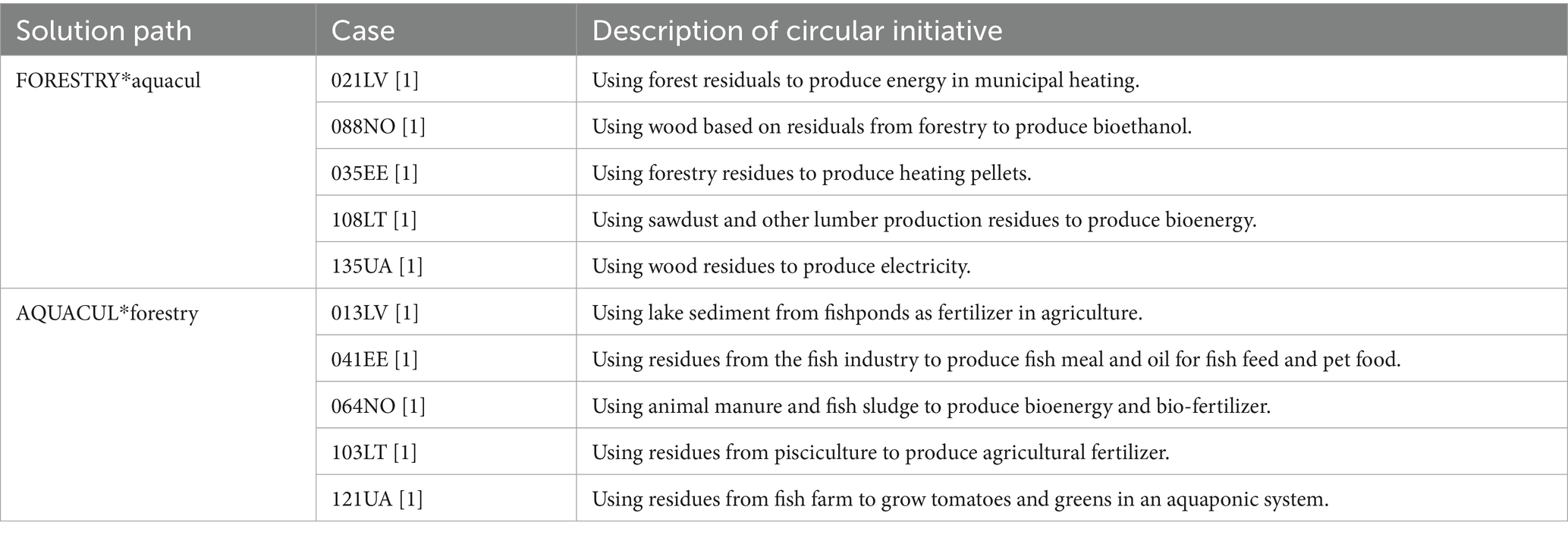 | Solution path | Case | Description of circular initiative |
|---|---|---|
| FORESTRY*aquacul | 021LV [1] | Using forest residuals to produce energy in municipal heating. |
| | 088NO [1] | Using wood based on residuals from forestry to produce bioethanol. |
| | 035EE [1] | Using forestry residues to produce heating pellets. |
| | 108LT [1] | Using sawdust and other lumber production residues to produce bioenergy. |
| | 135UA [1] | Using wood residues to produce electricity. |
| AQUACUL*forestry | 013LV [1] | Using lake sediment from fishponds as fertilizer in agriculture. |
| | 041EE [1] | Using residues from the fish industry to produce fish meal and oil for fish feed and pet food. |
| | 064NO [1] | Using animal manure and fish sludge to produce bioenergy and bio-fertilizer. |
| | 103LT [1] | Using residues from pisciculture to produce agricultural fertilizer. |
| | 121UA [1] | Using residues from fish farm to grow tomatoes and greens in an aquaponic system. |